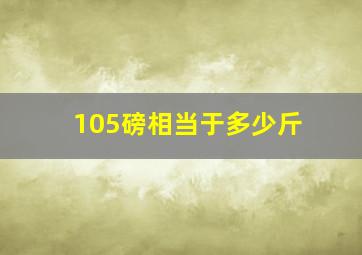 105磅相当于多少斤